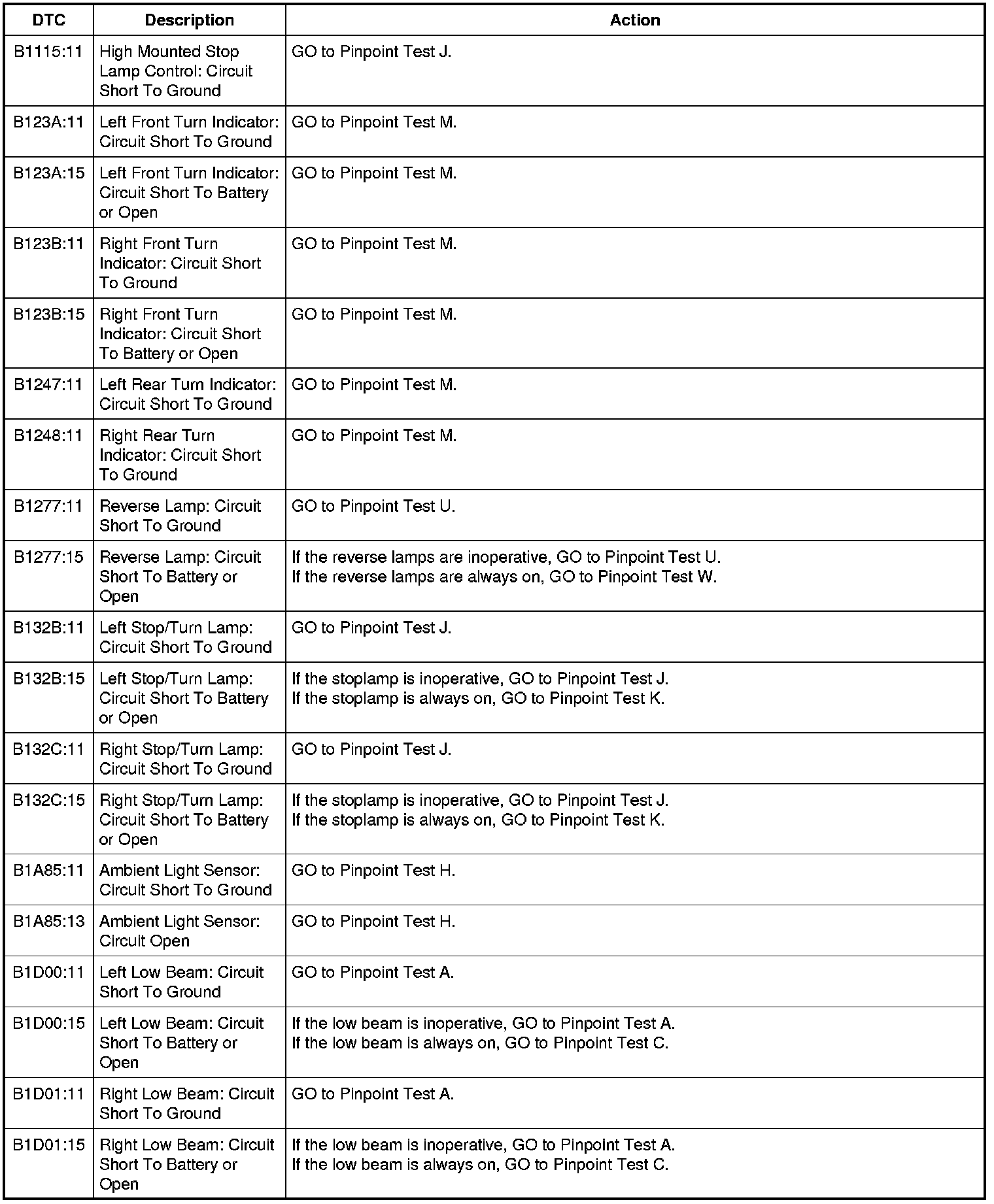 | DTC | Description | Action |
|---|---|---|
| B1115:11 | High Mounted Stop Lamp Control: Circuit Short To Ground | GO to Pinpoint Test J. |
| B123A:11 | Left Front Turn Indicator: Circuit Short To Ground | GO to Pinpoint Test M. |
| B123A:15 | Left Front Turn Indicator: Circuit Short To Battery or Open | GO to Pinpoint Test M. |
| B123B:11 | Right Front Turn Indicator: Circuit Short To Ground | GO to Pinpoint Test M. |
| B123B:15 | Right Front Turn Indicator: Circuit Short To Battery or Open | GO to Pinpoint Test M. |
| B1247:11 | Left Rear Turn Indicator: Circuit Short To Ground | GO to Pinpoint Test M. |
| B1248:11 | Right Rear Turn Indicator: Circuit Short To Ground | GO to Pinpoint Test M. |
| B1277:11 | Reverse Lamp: Circuit Short To Ground | GO to Pinpoint Test U. |
| B1277:15 | Reverse Lamp: Circuit Short To Battery or Open | If the reverse lamps are inoperative, GO to Pinpoint Test U. If the reverse lamps are always on, GO to Pinpoint Test W. |
| B132B:11 | Left Stop/Turn Lamp: Circuit Short To Ground | GO to Pinpoint Test J. |
| B132B:15 | Left Stop/Turn Lamp: Circuit Short To Battery or Open | If the stoplamp is inoperative, GO to Pinpoint Test J. If the stoplamp is always on, GO to Pinpoint Test K. |
| B132C:11 | Right Stop/Turn Lamp: Circuit Short To Ground | GO to Pinpoint Test J. |
| B132C:15 | Right Stop/Turn Lamp: Circuit Short To Battery or Open | If the stoplamp is inoperative, GO to Pinpoint Test J. If the stoplamp is always on, GO to Pinpoint Test K. |
| B1A85:11 | Ambient Light Sensor: Circuit Short To Ground | GO to Pinpoint Test H. |
| B1A85:13 | Ambient Light Sensor: Circuit Open | GO to Pinpoint Test H. |
| B1D00:11 | Left Low Beam: Circuit Short To Ground | GO to Pinpoint Test A. |
| B1D00:15 | Left Low Beam: Circuit Short To Battery or Open | If the low beam is inoperative, GO to Pinpoint Test A. If the low beam is always on, GO to Pinpoint Test C. |
| B1D01:11 | Right Low Beam: Circuit Short To Ground | GO to Pinpoint Test A. |
| B1D01:15 | Right Low Beam: Circuit Short To Battery or Open | If the low beam is inoperative, GO to Pinpoint Test A. If the low beam is always on, GO to Pinpoint Test C. |